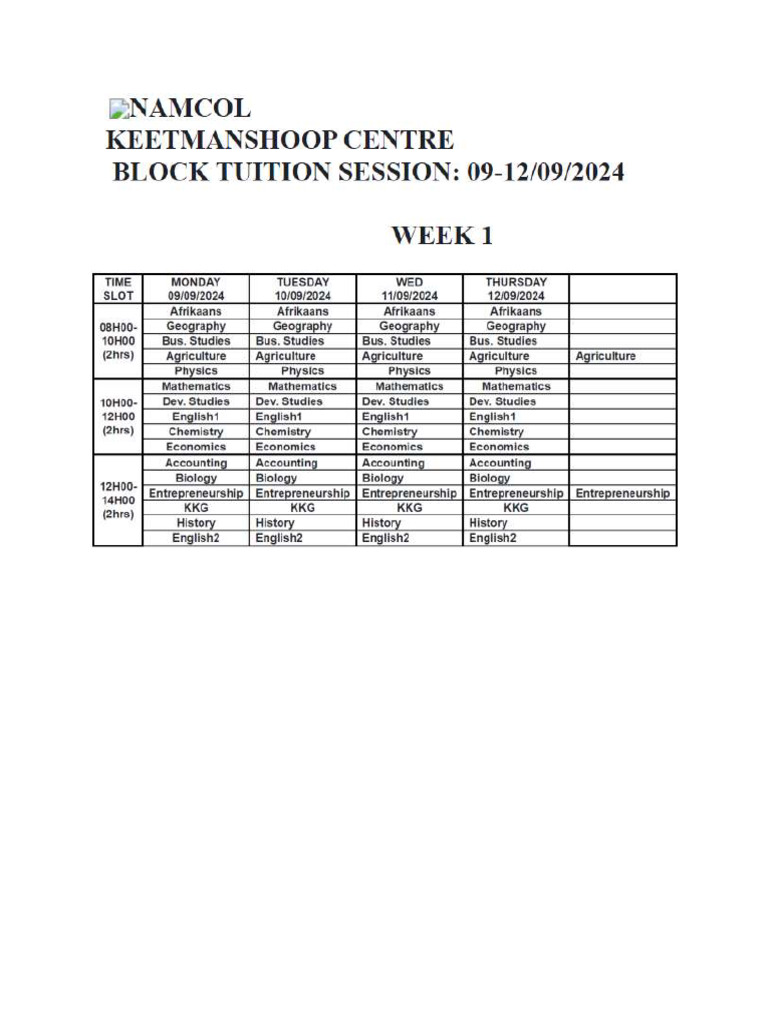 NAMCOL
KEETMANSHOOP CENTRE
BLOCK TUITION SESSION: 09-12/09/2024

WEEK 1

| TIME SLOT | MONDAY 09/09/2024 | TUESDAY 10/09/2024 | WED 11/09/2024 | THURSDAY 12/09/2024 | |
|---|---|---|---|---|---|
| 08H00-10H00 (2hrs) | Afrikaans | Afrikaans | Afrikaans | Afrikaans | |
| | Geography | Geography | Geography | Geography | |
| | Bus. Studies | Bus. Studies | Bus. Studies | Bus. Studies | |
| | Agriculture | Agriculture | Agriculture | Agriculture | Agriculture |
| | Physics | Physics | Physics | Physics | |
| 10H00-12H00 (2hrs) | Mathematics | Mathematics | Mathematics | Mathematics | |
| | Dev. Studies | Dev. Studies | Dev. Studies | Dev. Studies | |
| | English1 | English1 | English1 | English1 | |
| | Chemistry | Chemistry | Chemistry | Chemistry | |
| | Economics | Economics | Economics | Economics | |
| 12H00-14H00 (2hrs) | Accounting | Accounting | Accounting | Accounting | |
| | Biology | Biology | Biology | Biology | |
| | Entrepreneurship | Entrepreneurship | Entrepreneurship | Entrepreneurship | Entrepreneurship |
| | KKG | KKG | KKG | KKG | |
| | History | History | History | History | |
| | English2 | English2 | English2 | English2 | |